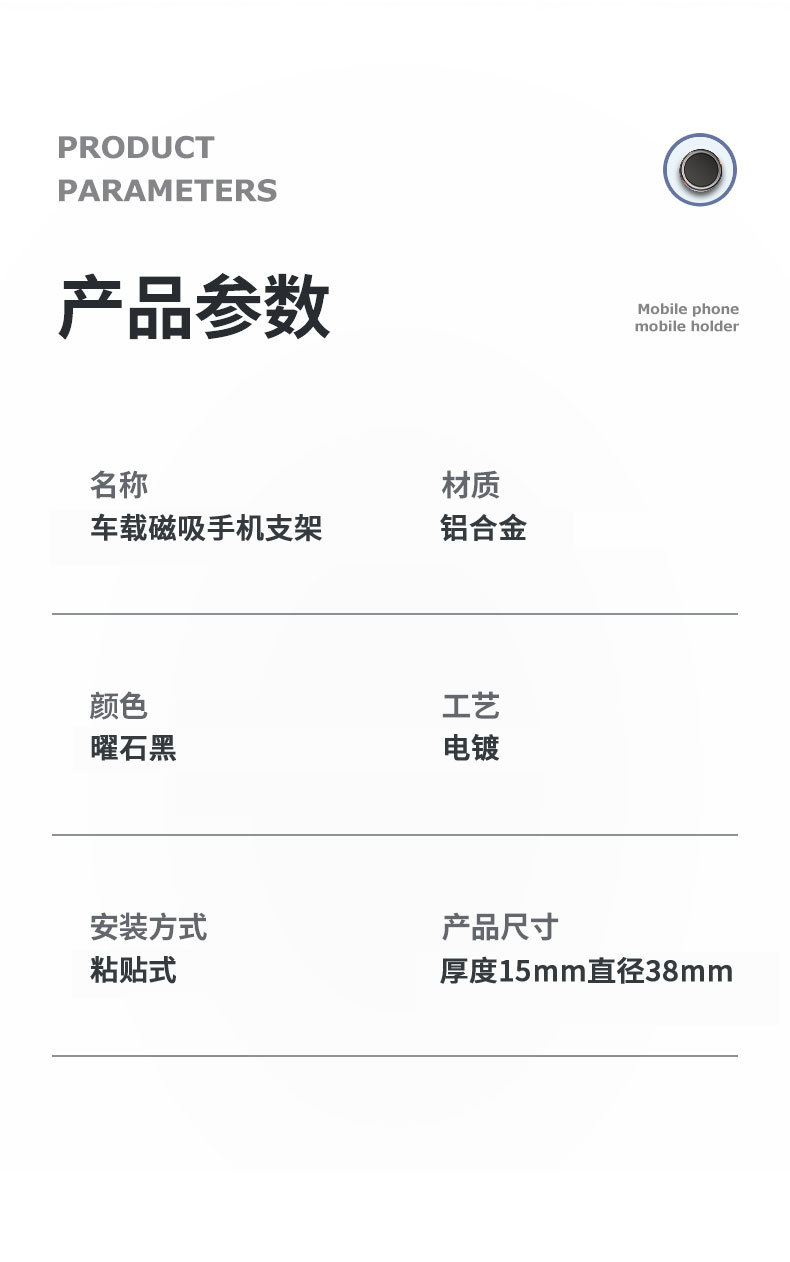 PRODUCT
PARAMETERS

产品参数

Mobile phone
mobile holder

名称
车载磁吸手机支架

材质
铝合金

颜色
曜石黑

工艺
电镀

安装方式
粘贴式

产品尺寸
厚度15mm直径38mm